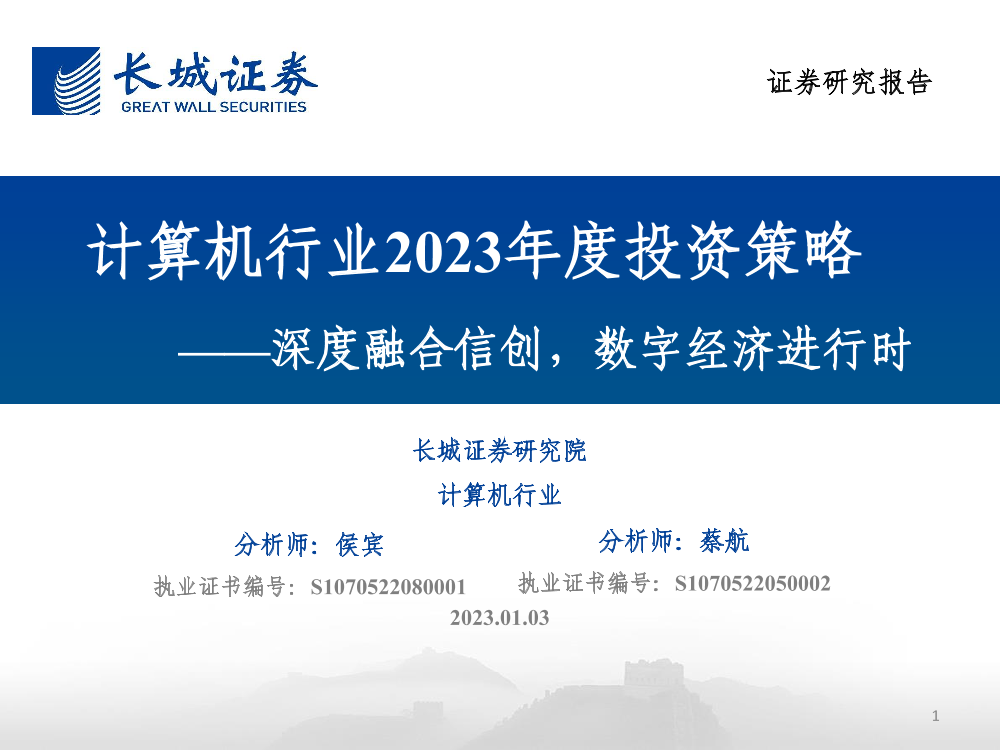 长城证券
GREAT WALL SECURITIES

证券研究报告

计算机行业2023年度投资策略

——深度融合信创，数字经济进行时

长城证券研究院

计算机行业

分析师：侯宾

执业证书编号：S1070522080001

分析师：蔡航

执业证书编号：S1070522050002

2023.01.03

1